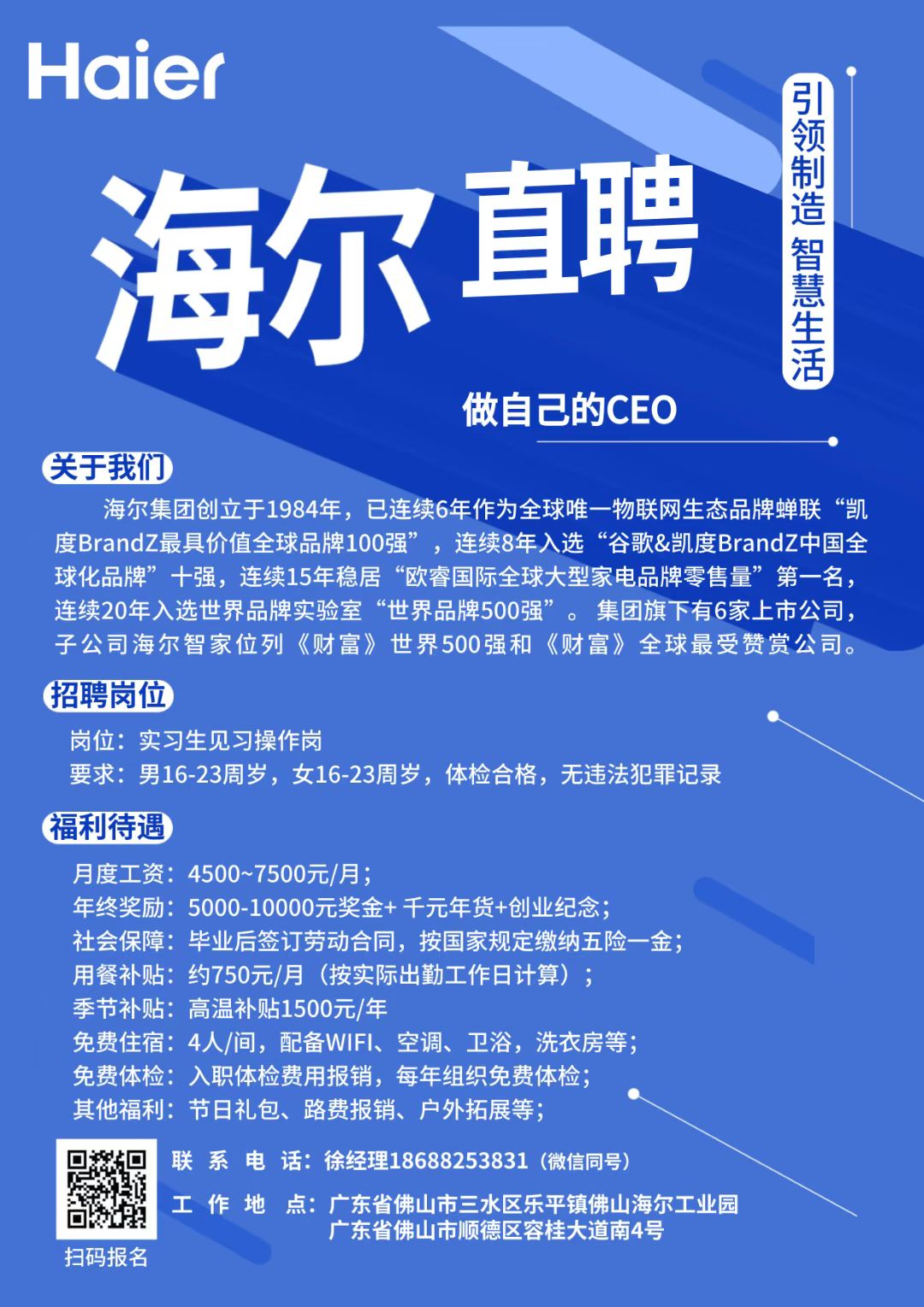 Haier

海尔 直聘

引领制造 智慧生活

做自己的CEO

关于我们

海尔集团创立于1984年，已连续6年作为全球唯一物联网生态品牌蝉联“凯度BrandZ最具价值全球品牌100强”，连续8年入选“谷歌&凯度BrandZ中国全球化品牌”十强，连续15年稳居“欧睿国际全球大型家电品牌零售量”第一名，连续20年入选世界品牌实验室“世界品牌500强”。 集团旗下有6家上市公司，子公司海尔智家位列《财富》世界500强和《财富》全球最受赞赏公司。

招聘岗位

岗位：实习生见习操作岗
要求：男16-23周岁，女16-23周岁，体检合格，无违法犯罪记录

福利待遇

月度工资：4500~7500元/月；
年终奖励：5000-10000元奖金+ 千元年货+创业纪念；
社会保障：毕业后签订劳动合同，按国家规定缴纳五险一金；
用餐补贴：约750元/月（按实际出勤工作日计算）；
季节补贴：高温补贴1500元/年
免费住宿：4人/间，配备WIFI、空调、卫浴，洗衣房等；
免费体检：入职体检费用报销，每年组织免费体检；
其他福利：节日礼包、路费报销、户外拓展等；

扫码报名

联系电话：徐经理18688253831（微信同号）
工作地点：广东省佛山市三水区乐平镇佛山海尔工业园
广东省佛山市顺德区容桂大道南4号